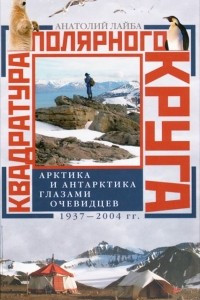 АНАТОЛИЙ ЛАЙБА

КВАДРАТУРА ПОЛЯРНОГО КРУГА

АРКТИКА И АНТАРКТИКА ГЛАЗАМИ ОЧЕВИДЦЕВ

1937–2004 гг.